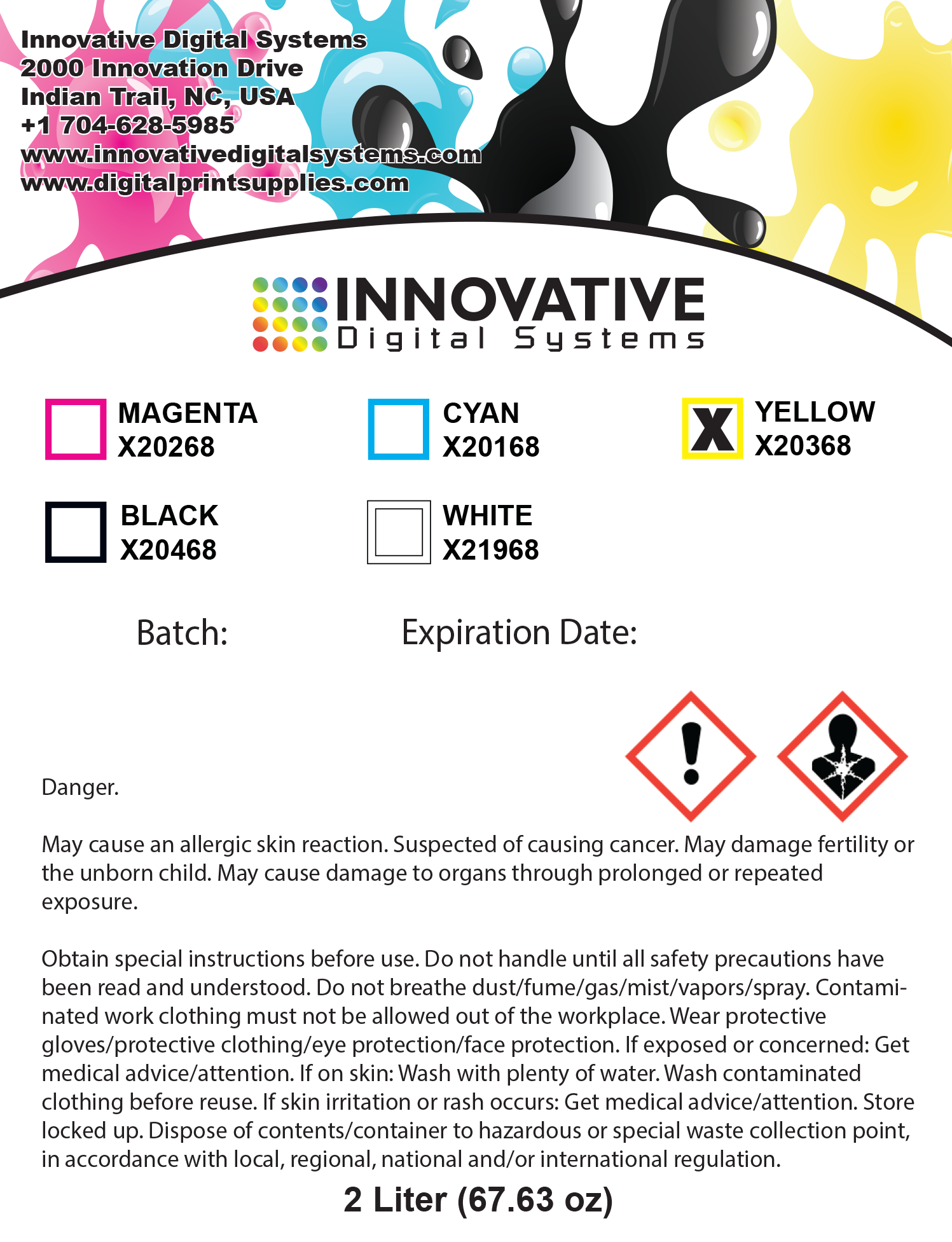 Innovative Digital Systems
2000 Innovation Drive
Indian Trail, NC, USA
+1 704-628-5985
www.innovativedigitalsystems.com
www.digitalprintsupplies.com

INNOVATIVE
Digital Systems

MAGENTA
X20268

CYAN
X20168

X YELLOW
X20368

BLACK
X20468

WHITE
X21968

Batch:

Expiration Date:

Danger.

May cause an allergic skin reaction. Suspected of causing cancer. May damage fertility or the unborn child. May cause damage to organs through prolonged or repeated exposure.

Obtain special instructions before use. Do not handle until all safety precautions have been read and understood. Do not breathe dust/fume/gas/mist/vapors/spray. Contaminated work clothing must not be allowed out of the workplace. Wear protective gloves/protective clothing/eye protection/face protection. If exposed or concerned: Get medical advice/attention. If on skin: Wash with plenty of water. Wash contaminated clothing before reuse. If skin irritation or rash occurs: Get medical advice/attention. Store locked up. Dispose of contents/container to hazardous or special waste collection point, in accordance with local, regional, national and/or international regulation.

2 Liter (67.63 oz)